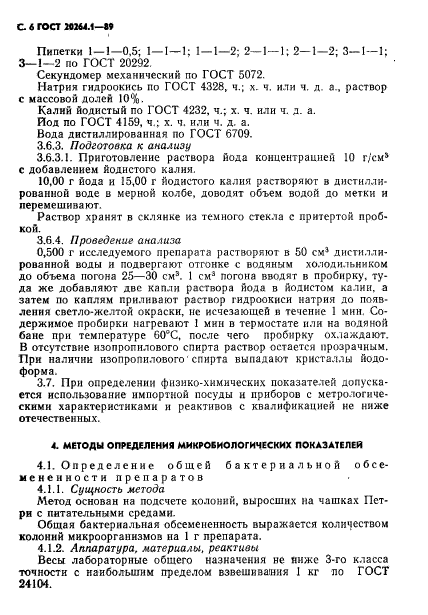 С. 6 ГОСТ 20264.1—89

Пипетки 1—1—0,5; 1—1—1; 1—1—2; 2—1—1; 2—1—2; 3—1—1; 3—1—2 по ГОСТ 20292.

Секундомер механический по ГОСТ 5072.

Натрия гидроокись по ГОСТ 4328, ч.; х. ч. или ч. д. а., раствор с массовой долей 10%.

Калий йодистый по ГОСТ 4232, ч.; х. ч. или ч. д. а.

Йод по ГОСТ 4159, ч.; х. ч. или ч. д. а.

Вода дистиллированная по ГОСТ 6709.

3.6.3. Подготовка к анализу

3.6.3.1. Приготовление раствора йода концентрацией 10 г/см³ с добавлением йодистого калия.

10,00 г йода и 15,00 г йодистого калия растворяют в дистиллированной воде в мерной колбе, доводят объем водой до метки и перемешивают.

Раствор хранят в склянке из темного стекла с притертой пробкой.

3.6.4. Проведение анализа

0,500 г исследуемого препарата растворяют в 50 см³ дистиллированной воды и подвергают отгонке с водяным холодильником до объема погона 25—30 см³. 1 см³ погона вводят в пробирку, туда же добавляют две капли раствора йода в йодистом калии, а затем по каплям приливают раствор гидроокиси натрия до появления светло-желтой окраски, не исчезающей в течение 1 мин. Содержимое пробирки нагревают 1 мин в термостате или на водяной бане при температуре 60°С, после чего пробирку охлаждают. В отсутствие изопропилового спирта раствор остается прозрачным. При наличии изопропилового спирта выпадают кристаллы йодоформа.

3.7. При определении физико-химических показателей допускается использование импортной посуды и приборов с метрологическими характеристиками и реактивов с квалификацией не ниже отечественных.

4. МЕТОДЫ ОПРЕДЕЛЕНИЯ МИКРОБИОЛОГИЧЕСКИХ ПОКАЗАТЕЛЕЙ

4.1. Определение общей бактериальной обсемененности препаратов

4.1.1. Сущность метода

Метод основан на подсчете колоний, выросших на чашках Петри с питательными средами.

Общая бактериальная обсемененность выражается количеством колоний микроорганизмов на 1 г препарата.

4.1.2. Аппаратура, материалы, реактивы

Весы лабораторные общего назначения не ниже 3-го класса точности с наибольшим пределом взвешивания 1 кг по ГОСТ 24104.